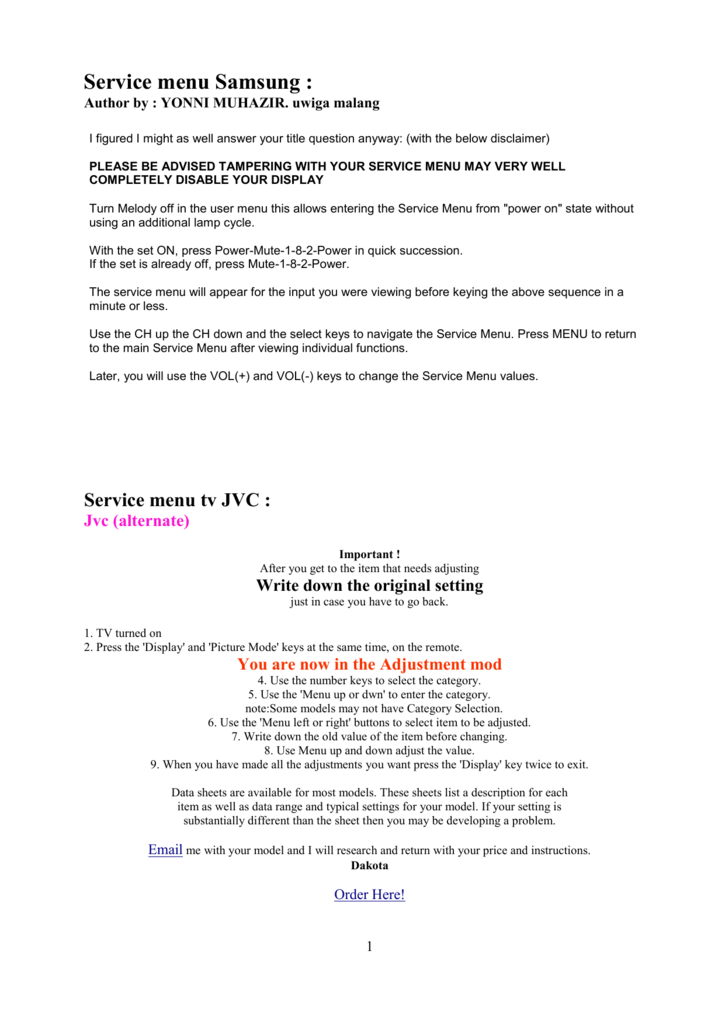 Service menu Samsung :
Author by : YONNI MUHAZIR. uwiga malang

I figured I might as well answer your title question anyway: (with the below disclaimer)

PLEASE BE ADVISED TAMPERING WITH YOUR SERVICE MENU MAY VERY WELL COMPLETELY DISABLE YOUR DISPLAY

Turn Melody off in the user menu this allows entering the Service Menu from "power on" state without using an additional lamp cycle.

With the set ON, press Power-Mute-1-8-2-Power in quick succession.
If the set is already off, press Mute-1-8-2-Power.

The service menu will appear for the input you were viewing before keying the above sequence in a minute or less.

Use the CH up the CH down and the select keys to navigate the Service Menu. Press MENU to return to the main Service Menu after viewing individual functions.

Later, you will use the VOL(+) and VOL(-) keys to change the Service Menu values.

Service menu tv JVC :
Jvc (alternate)

Important !
After you get to the item that needs adjusting
Write down the original setting
just in case you have to go back.

1. TV turned on
2. Press the 'Display' and 'Picture Mode' keys at the same time, on the remote.
You are now in the Adjustment mod
4. Use the number keys to select the category.
5. Use the 'Menu up or dwn' to enter the category.
note:Some models may not have Category Selection.
6. Use the 'Menu left or right' buttons to select item to be adjusted.
7. Write down the old value of the item before changing.
8. Use Menu up and down adjust the value.
9. When you have made all the adjustments you want press the 'Display' key twice to exit.

Data sheets are available for most models. These sheets list a description for each item as well as data range and typical settings for your model. If your setting is substantially different than the sheet then you may be developing a problem.

Email me with your model and I will research and return with your price and instructions.
Dakota

Order Here!

1